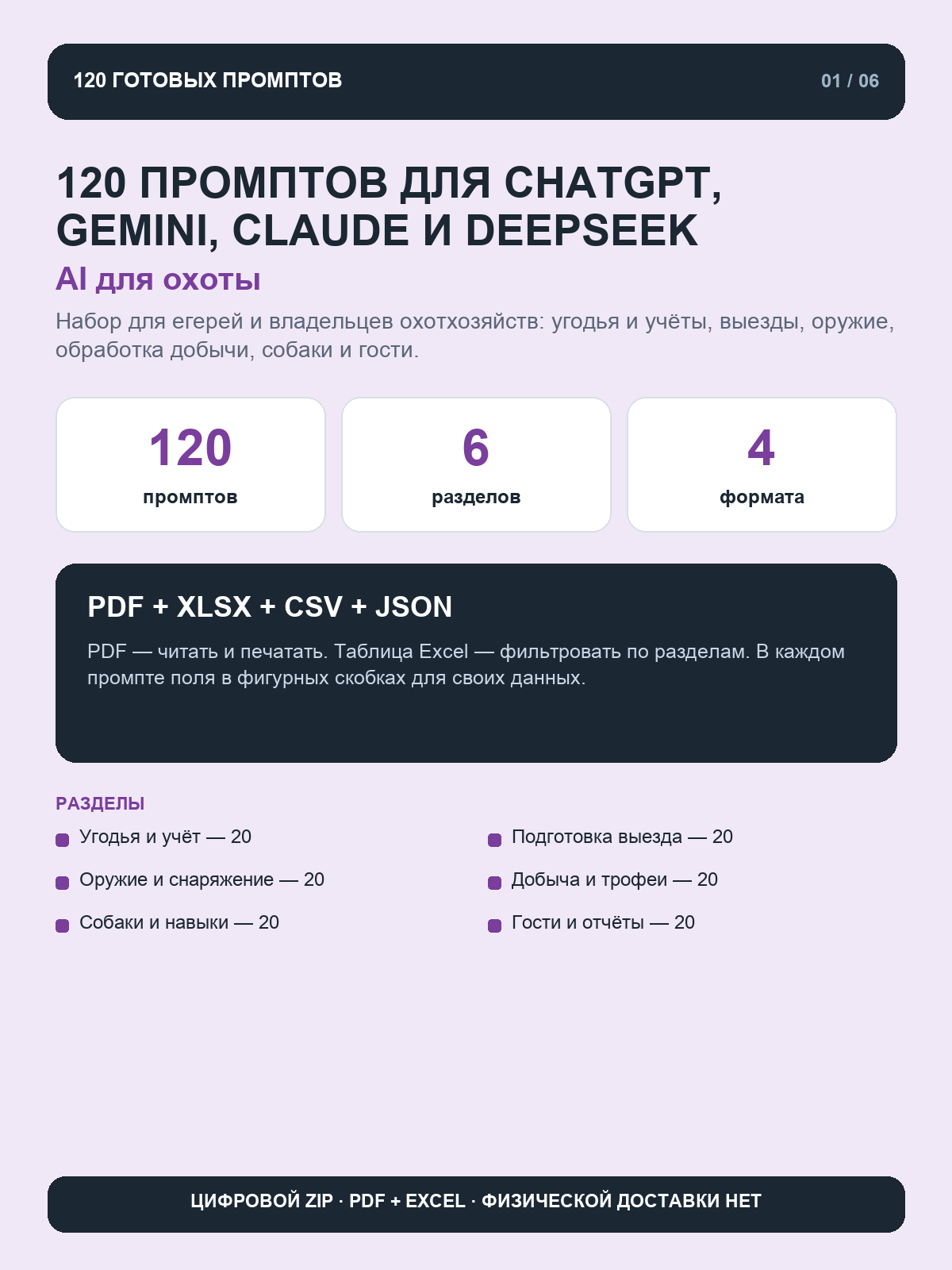 120 ГОТОВЫХ ПРОМПТОВ

01 / 06

120 ПРОМПТОВ ДЛЯ CHATGPT, GEMINI, CLAUDE И DEEPSEEK

AI для охоты

Набор для егерей и владельцев охотхозяйств: угодья и учёты, выезды, оружие, обработка добычи, собаки и гости.

120
промптов

6
разделов

4
формата

PDF + XLSX + CSV + JSON

PDF — читать и печатать. Таблица Excel — фильтровать по разделам. В каждом промпте поля в фигурных скобках для своих данных.

РАЗДЕЛЫ

Угодья и учёт — 20

Оружие и снаряжение — 20

Собаки и навыки — 20

Подготовка выезда — 20

Добыча и трофеи — 20

Гости и отчёты — 20

ЦИФРОВОЙ ZIP · PDF + EXCEL · ФИЗИЧЕСКОЙ ДОСТАВКИ НЕТ